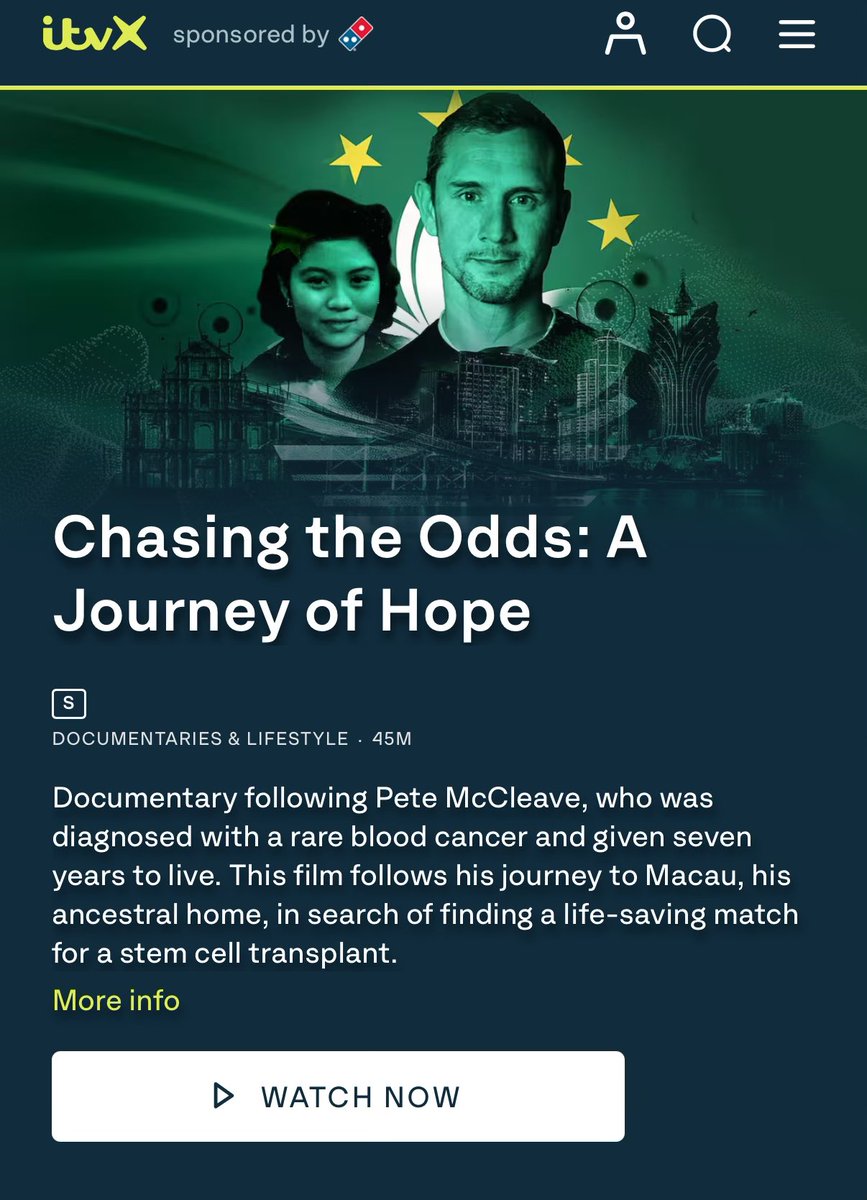 itvX sponsored by

Chasing the Odds: A Journey of Hope

S

DOCUMENTARIES & LIFESTYLE · 45M

Documentary following Pete McCleave, who was diagnosed with a rare blood cancer and given seven years to live. This film follows his journey to Macau, his ancestral home, in search of finding a life-saving match for a stem cell transplant.

More info

WATCH NOW